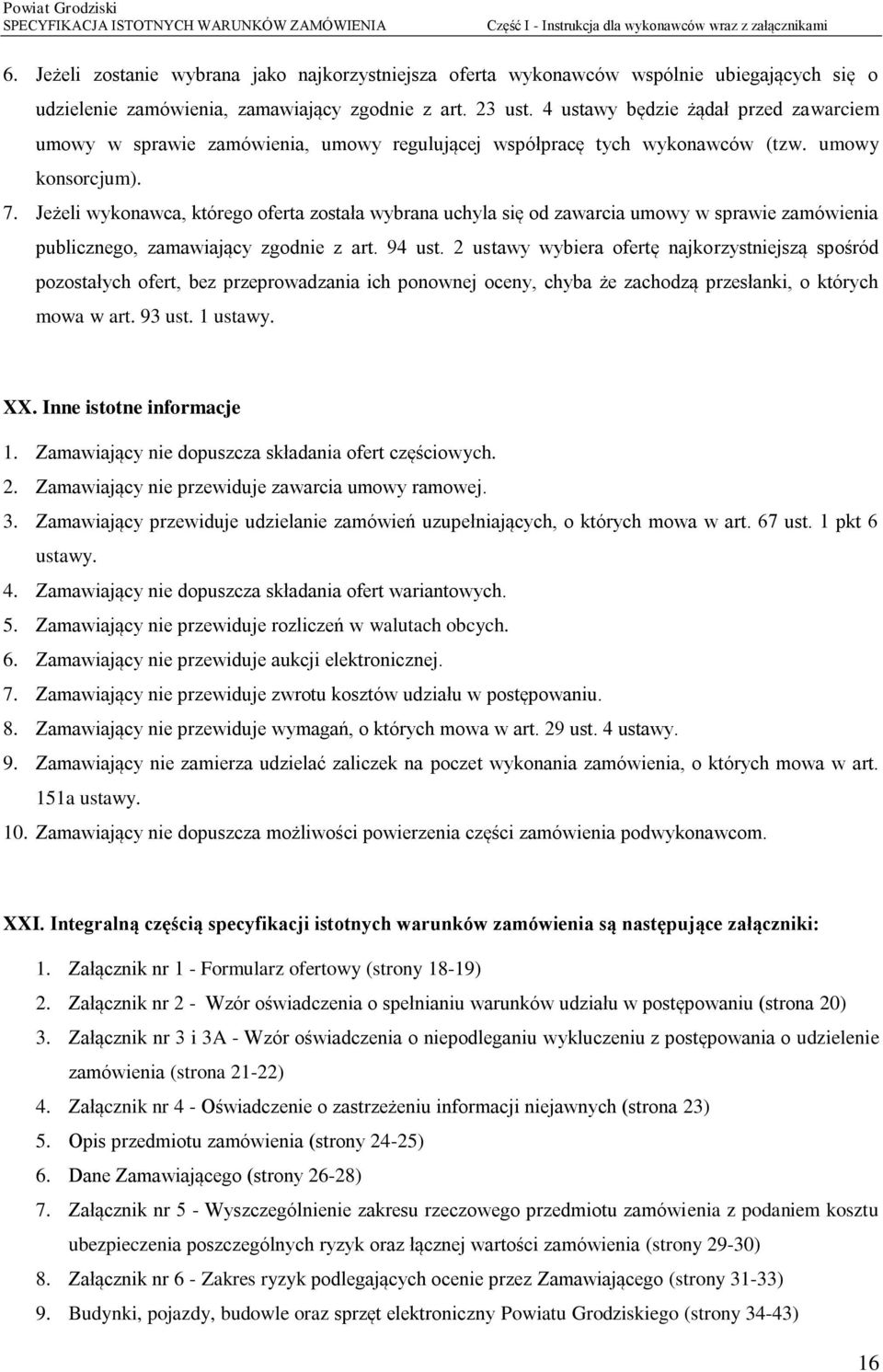 Powiat Grodziski
SPECYFIKACJA ISTOTNYCH WARUNKÓW ZAMÓWIENIA Część I - Instrukcja dla wykonawców wraz z załącznikami

6. Jeżeli zostanie wybrana jako najkorzystniejsza oferta wykonawców wspólnie ubiegających się o udzielenie zamówienia, zamawiający zgodnie z art. 23 ust. 4 ustawy będzie żądał przed zawarciem umowy w sprawie zamówienia, umowy regulującej współpracę tych wykonawców (tzw. umowy konsorcjum).
7. Jeżeli wykonawca, którego oferta została wybrana uchyla się od zawarcia umowy w sprawie zamówienia publicznego, zamawiający zgodnie z art. 94 ust. 2 ustawy wybiera ofertę najkorzystniejszą spośród pozostałych ofert, bez przeprowadzania ich ponownej oceny, chyba że zachodzą przesłanki, o których mowa w art. 93 ust. 1 ustawy.

XX. Inne istotne informacje
1. Zamawiający nie dopuszcza składania ofert częściowych.
2. Zamawiający nie przewiduje zawarcia umowy ramowej.
3. Zamawiający przewiduje udzielanie zamówień uzupełniających, o których mowa w art. 67 ust. 1 pkt 6 ustawy.
4. Zamawiający nie dopuszcza składania ofert wariantowych.
5. Zamawiający nie przewiduje rozliczeń w walutach obcych.
6. Zamawiający nie przewiduje aukcji elektronicznej.
7. Zamawiający nie przewiduje zwrotu kosztów udziału w postępowaniu.
8. Zamawiający nie przewiduje wymagań, o których mowa w art. 29 ust. 4 ustawy.
9. Zamawiający nie zamierza udzielać zaliczek na poczet wykonania zamówienia, o których mowa w art. 151a ustawy.
10. Zamawiający nie dopuszcza możliwości powierzenia części zamówienia podwykonawcom.

XXI. Integralną częścią specyfikacji istotnych warunków zamówienia są następujące załączniki:
1. Załącznik nr 1 - Formularz ofertowy (strony 18-19)
2. Załącznik nr 2 - Wzór oświadczenia o spełnianiu warunków udziału w postępowaniu (strona 20)
3. Załącznik nr 3 i 3A - Wzór oświadczenia o niepodleganiu wykluczeniu z postępowania o udzielenie zamówienia (strona 21-22)
4. Załącznik nr 4 - Oświadczenie o zastrzeżeniu informacji niejawnych (strona 23)
5. Opis przedmiotu zamówienia (strony 24-25)
6. Dane Zamawiającego (strony 26-28)
7. Załącznik nr 5 - Wyszczególnienie zakresu rzeczowego przedmiotu zamówienia z podaniem kosztu ubezpieczenia poszczególnych ryzyk oraz łącznej wartości zamówienia (strony 29-30)
8. Załącznik nr 6 - Zakres ryzyk podlegających ocenie przez Zamawiającego (strony 31-33)
9. Budynki, pojazdy, budowle oraz sprzęt elektroniczny Powiatu Grodziskiego (strony 34-43)

16